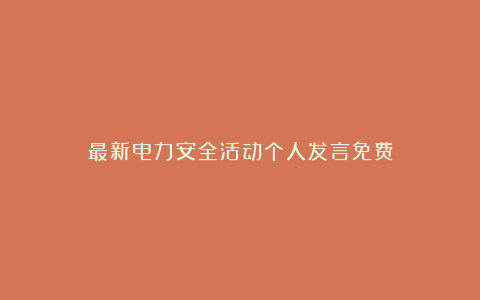 最新电力安全活动个人发言免费